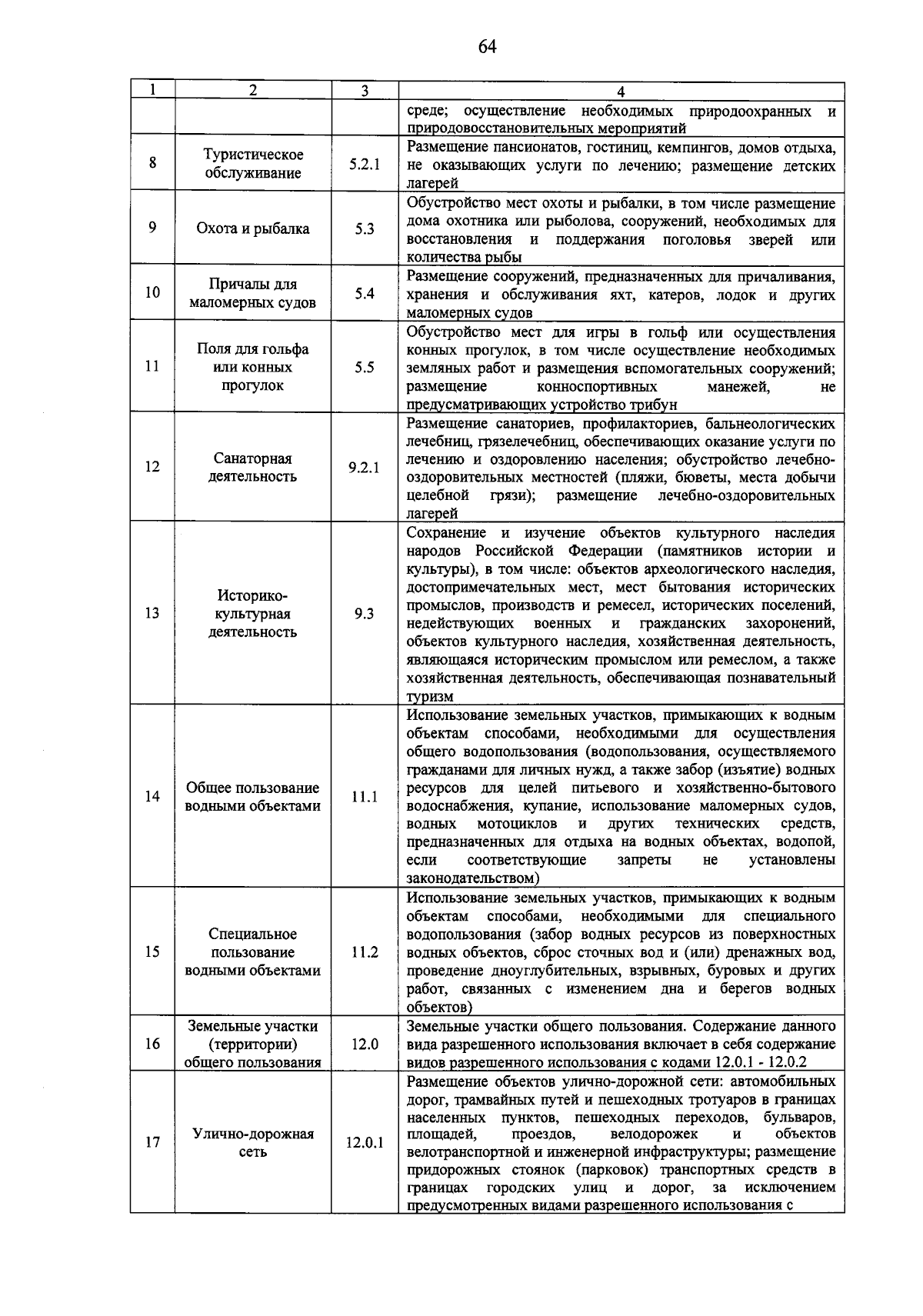 64

| 1 | 2 | 3 | 4 |
|---|---|---|---|
| | | | среде; осуществление необходимых природоохранных и природовосстановительных мероприятий |
| 8 | Туристическое обслуживание | 5.2.1 | Размещение пансионатов, гостиниц, кемпингов, домов отдыха, не оказывающих услуги по лечению; размещение детских лагерей |
| 9 | Охота и рыбалка | 5.3 | Обустройство мест охоты и рыбалки, в том числе размещение дома охотника или рыболова, сооружений, необходимых для восстановления и поддержания поголовья зверей или количества рыбы |
| 10 | Причалы для маломерных судов | 5.4 | Размещение сооружений, предназначенных для причаливания, хранения и обслуживания яхт, катеров, лодок и других маломерных судов |
| 11 | Поля для гольфа или конных прогулок | 5.5 | Обустройство мест для игры в гольф или осуществления конных прогулок, в том числе осуществление необходимых земляных работ и размещения вспомогательных сооружений; размещение конноспортивных манежей, не предусматривающих устройство трибун |
| 12 | Санаторная деятельность | 9.2.1 | Размещение санаториев, профилакториев, бальнеологических лечебниц, грязелечебниц, обеспечивающих оказание услуги по лечению и оздоровлению населения; обустройство лечебно-оздоровительных местностей (пляжи, бюветы, места добычи целебной грязи); размещение лечебно-оздоровительных лагерей |
| 13 | Историко-культурная деятельность | 9.3 | Сохранение и изучение объектов культурного наследия народов Российской Федерации (памятников истории и культуры), в том числе: объектов археологического наследия, достопримечательных мест, мест бытования исторических промыслов, производств и ремесел, исторических поселений, недействующих военных и гражданских захоронений, объектов культурного наследия, хозяйственная деятельность, являющаяся историческим промыслом или ремеслом, а также хозяйственная деятельность, обеспечивающая познавательный туризм |
| 14 | Общее пользование водными объектами | 11.1 | Использование земельных участков, примыкающих к водным объектам способами, необходимыми для осуществления общего водопользования (водопользования, осуществляемого гражданами для личных нужд, а также забор (изъятие) водных ресурсов для целей питьевого и хозяйственно-бытового водоснабжения, купание, использование маломерных судов, водных мотоциклов и других технических средств, предназначенных для отдыха на водных объектах, водопой, если соответствующие запреты не установлены законодательством) |
| 15 | Специальное пользование водными объектами | 11.2 | Использование земельных участков, примыкающих к водным объектам способами, необходимыми для специального водопользования (забор водных ресурсов из поверхностных водных объектов, сброс сточных вод и (или) дренажных вод, проведение дноуглубительных, взрывных, буровых и других работ, связанных с изменением дна и берегов водных объектов) |
| 16 | Земельные участки (территории) общего пользования | 12.0 | Земельные участки общего пользования. Содержание данного вида разрешенного использования включает в себя содержание видов разрешенного использования с кодами 12.0.1 - 12.0.2 |
| 17 | Улично-дорожная сеть | 12.0.1 | Размещение объектов улично-дорожной сети: автомобильных дорог, трамвайных путей и пешеходных тротуаров в границах населенных пунктов, пешеходных переходов, бульваров, площадей, проездов, велодорожек и объектов велотранспортной и инженерной инфраструктуры; размещение придорожных стоянок (парковок) транспортных средств в границах городских улиц и дорог, за исключением предусмотренных видами разрешенного использования с |